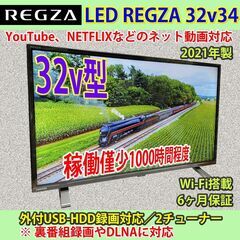 REGZA LED REGZA 32v34

YouTube、NETFLIXなどのネット動画対応

2021年製

32v型

稼働僅少1000時間程度

Wi-Fi搭載

6ヶ月保証

外付USB-HDD録画対応／2チューナー
※ 裏番組録画やDLNAに対応